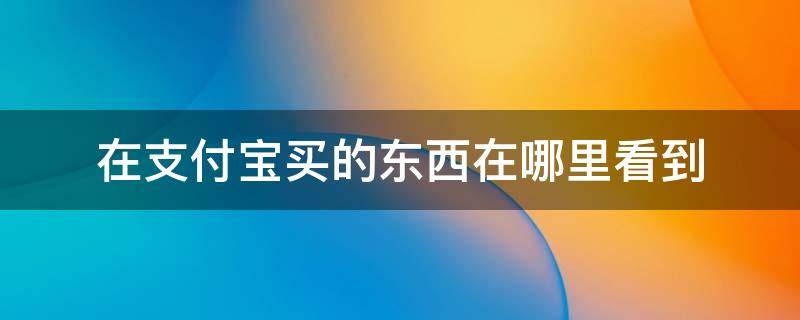 在支付宝买的东西在哪里看到